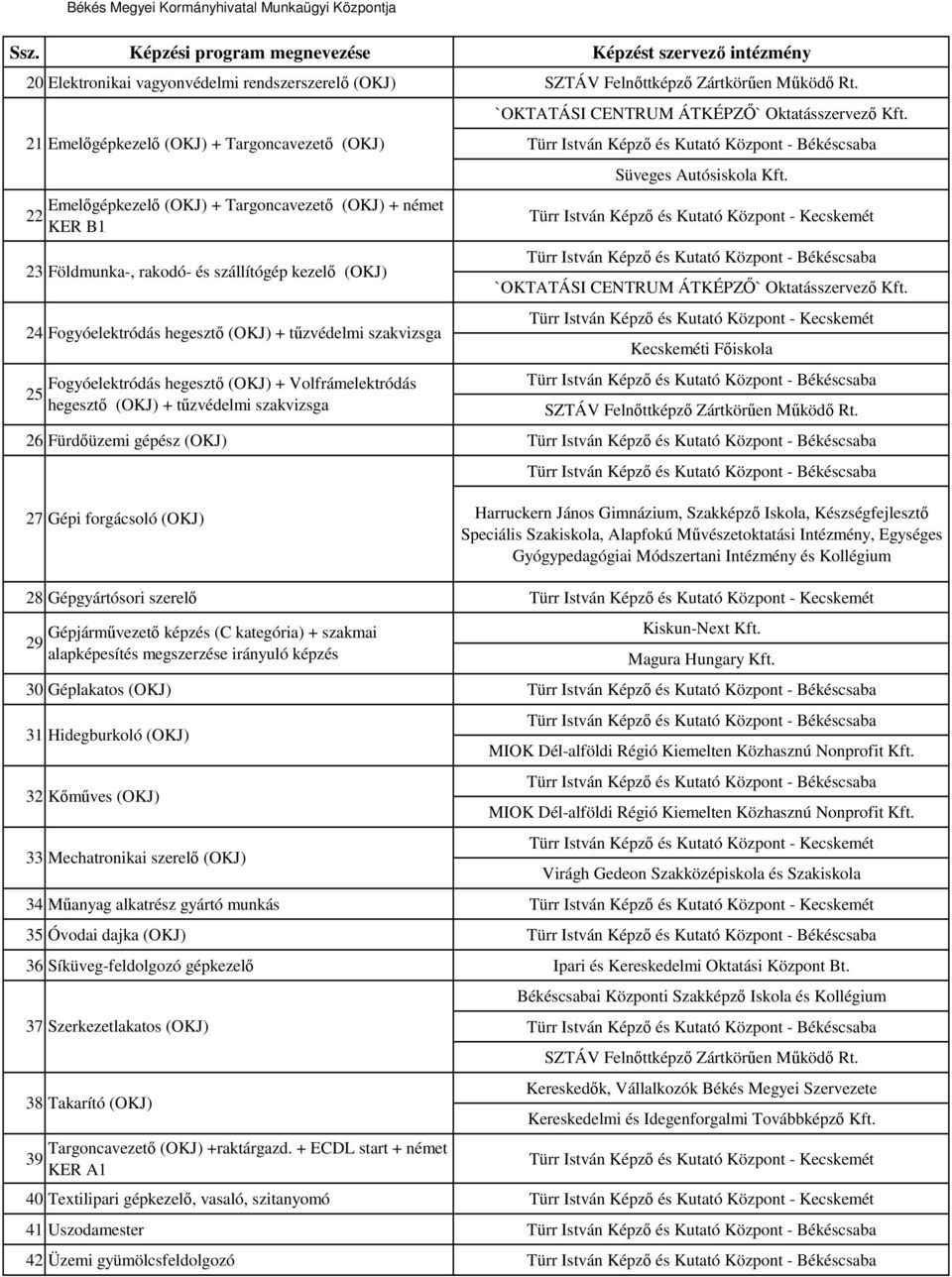 Békés Megyei Kormányhivatal Munkaügyi Központja

| Ssz. | Képzési program megnevezése | Képzést szervező intézmény |
|---|---|---|
| 20 | Elektronikai vagyonvédelmi rendszerszerelő (OKJ) | SZTÁV Felnőttképző Zártkörűen Működő Rt. |
| 21 | Emelőgépkezelő (OKJ) + Targoncavezető (OKJ) | `OKTATÁSI CENTRUM ÁTKÉPZŐ` Oktatásszervező Kft. |
| | | Türr István Képző és Kutató Központ - Békéscsaba |
| | | Süveges Autósiskola Kft. |
| 22 | Emelőgépkezelő (OKJ) + Targoncavezető (OKJ) + német KER B1 | Türr István Képző és Kutató Központ - Kecskemét |
| 23 | Földmunka-, rakodó- és szállítógép kezelő (OKJ) | Türr István Képző és Kutató Központ - Békéscsaba |
| | | `OKTATÁSI CENTRUM ÁTKÉPZŐ` Oktatásszervező Kft. |
| 24 | Fogyóelektródás hegesztő (OKJ) + tűzvédelmi szakvizsga | Türr István Képző és Kutató Központ - Kecskemét |
| | | Kecskeméti Főiskola |
| 25 | Fogyóelektródás hegesztő (OKJ) + Volfrámelektródás hegesztő (OKJ) + tűzvédelmi szakvizsga | Türr István Képző és Kutató Központ - Békéscsaba |
| | | SZTÁV Felnőttképző Zártkörűen Működő Rt. |
| 26 | Fürdőüzemi gépész (OKJ) | Türr István Képző és Kutató Központ - Békéscsaba |
| 27 | Gépi forgácsoló (OKJ) | Türr István Képző és Kutató Központ - Békéscsaba |
| | | Harruckern János Gimnázium, Szakképző Iskola, Készségfejlesztő Speciális Szakiskola, Alapfokú Művészetoktatási Intézmény, Egységes Gyógypedagógiai Módszertani Intézmény és Kollégium |
| 28 | Gépgyártósori szerelő | Türr István Képző és Kutató Központ - Kecskemét |
| 29 | Gépjárművezető képzés (C kategória) + szakmai alapképesítés megszerzése irányuló képzés | Kiskun-Next Kft. |
| | | Magura Hungary Kft. |
| 30 | Géplakatos (OKJ) | Türr István Képző és Kutató Központ - Békéscsaba |
| 31 | Hidegburkoló (OKJ) | Türr István Képző és Kutató Központ - Békéscsaba |
| | | MIOK Dél-alföldi Régió Kiemelten Közhasznú Nonprofit Kft. |
| 32 | Kőműves (OKJ) | Türr István Képző és Kutató Központ - Békéscsaba |
| | | MIOK Dél-alföldi Régió Kiemelten Közhasznú Nonprofit Kft. |
| 33 | Mechatronikai szerelő (OKJ) | Türr István Képző és Kutató Központ - Kecskemét |
| | | Virágh Gedeon Szakközépiskola és Szakiskola |
| 34 | Műanyag alkatrész gyártó munkás | Türr István Képző és Kutató Központ - Kecskemét |
| 35 | Óvodai dajka (OKJ) | Türr István Képző és Kutató Központ - Békéscsaba |
| 36 | Síküveg-feldolgozó gépkezelő | Ipari és Kereskedelmi Oktatási Központ Bt. |
| 37 | Szerkezetlakatos (OKJ) | Békéscsabai Központi Szakképző Iskola és Kollégium |
| | | Türr István Képző és Kutató Központ - Békéscsaba |
| | | SZTÁV Felnőttképző Zártkörűen Működő Rt. |
| 38 | Takarító (OKJ) | Kereskedők, Vállalkozók Békés Megyei Szervezete |
| | | Kereskedelmi és Idegenforgalmi Továbbképző Kft. |
| 39 | Targoncavezető (OKJ) +raktárgazd. + ECDL start + német KER A1 | Türr István Képző és Kutató Központ - Kecskemét |
| 40 | Textilipari gépkezelő, vasaló, szitanyomó | Türr István Képző és Kutató Központ - Kecskemét |
| 41 | Uszodamester | Türr István Képző és Kutató Központ - Békéscsaba |
| 42 | Üzemi gyümölcsfeldolgozó | Türr István Képző és Kutató Központ - Békéscsaba |